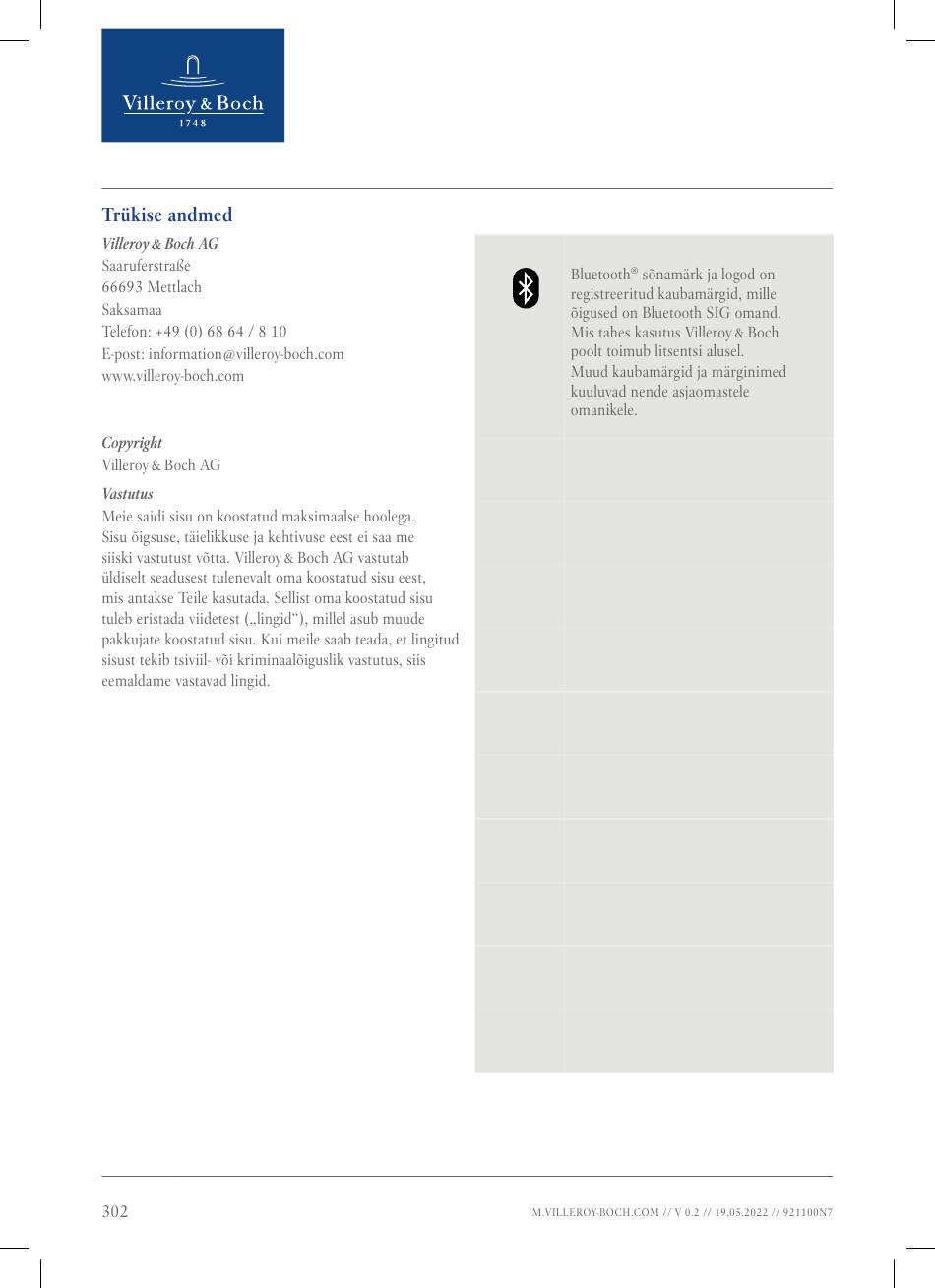 Villeroy & Boch
1748

Trükise andmed

Villeroy & Boch AG
Saaruferstraße
66693 Mettlach
Saksamaa
Telefon: +49 (0) 68 64 / 8 10
E-post: information@villeroy-boch.com
www.villeroy-boch.com

Copyright
Villeroy & Boch AG

Vastutus
Meie saidi sisu on koostatud maksimaalse hoolega. Sisu õigsuse, täielikkuse ja kehtivuse eest ei saa me siiski vastutust võtta. Villeroy & Boch AG vastutab üldiselt seadusest tulenevalt oma koostatud sisu eest, mis antakse Teile kasutada. Sellist oma koostatud sisu tuleb eristada viidetest („lingid“), millel asub muude pakkujate koostatud sisu. Kui meile saab teada, et lingitud sisust tekib tsiviil- või kriminaalõiguslik vastutus, siis eemaldame vastavad lingid.

Bluetooth® sõnamärk ja logod on registreeritud kaubamärgid, mille õigused on Bluetooth SIG omand. Mis tahes kasutus Villeroy & Boch poolt toimub litsentsi alusel. Muud kaubamärgid ja märginimed kuuluvad nende asjaomastele omanikele.

302

M.VILLEROY-BOCH.COM // V 0.2 // 19.05.2022 // 921100N7